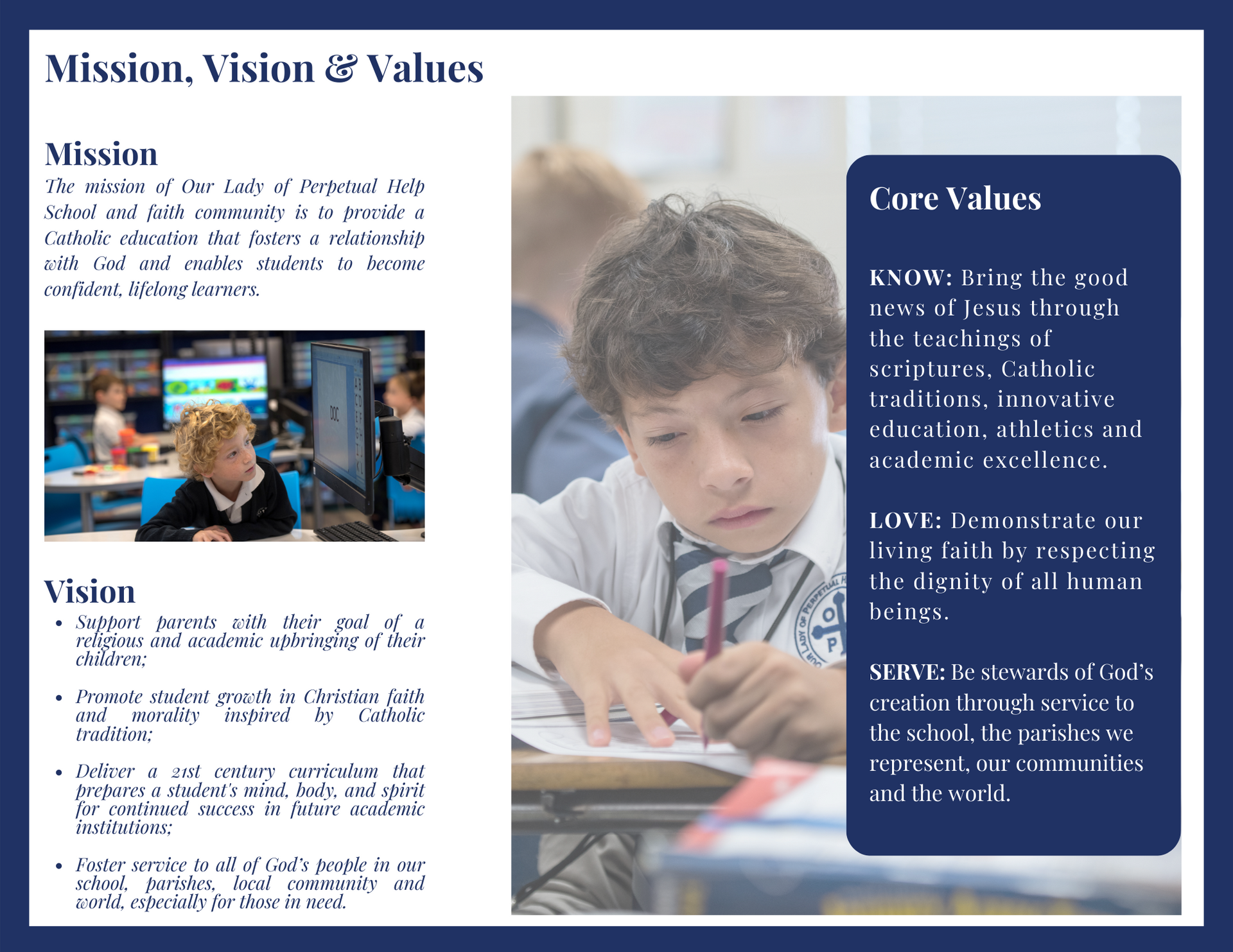 Mission, Vision & Values

Mission

The mission of Our Lady of Perpetual Help School and faith community is to provide a Catholic education that fosters a relationship with God and enables students to become confident, lifelong learners.

Vision

• Support parents with their goal of a religious and academic upbringing of their children;

• Promote student growth in Christian faith and morality inspired by Catholic tradition;

• Deliver a 21st century curriculum that prepares a student's mind, body, and spirit for continued success in future academic institutions;

• Foster service to all of God's people in our school, parishes, local community and world, especially for those in need.

Core Values

KNOW: Bring the good news of Jesus through the teachings of scriptures, Catholic traditions, innovative education, athletics and academic excellence.

LOVE: Demonstrate our living faith by respecting the dignity of all human beings.

SERVE: Be stewards of God's creation through service to the school, the parishes we represent, our communities and the world.